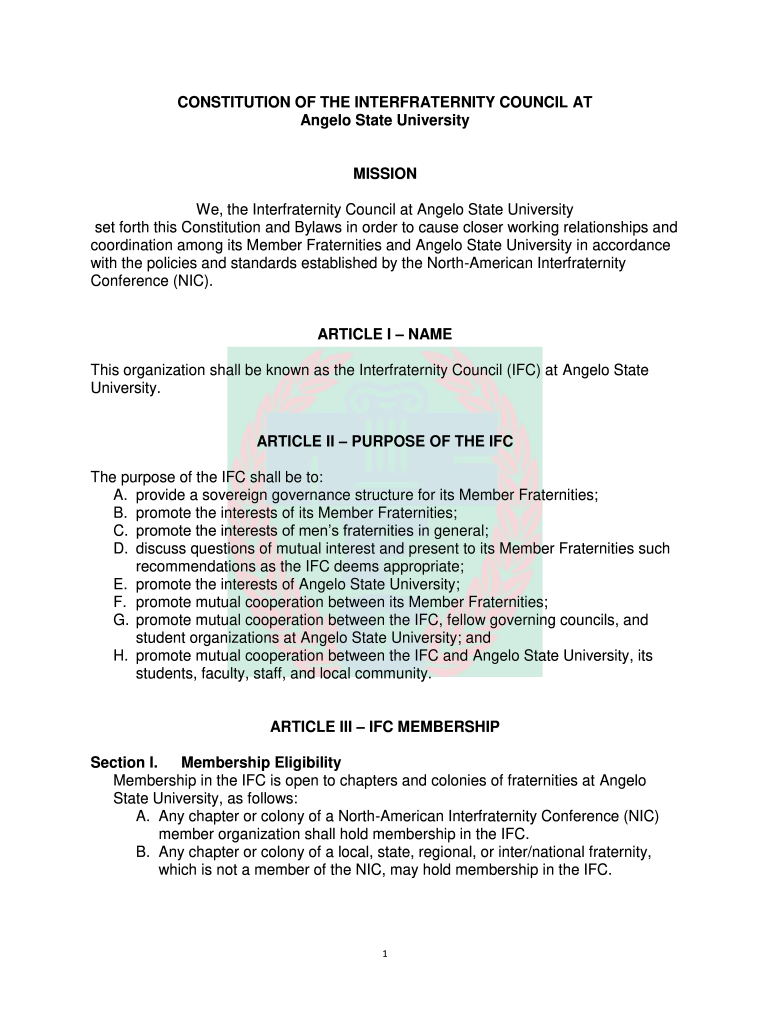 CONSTITUTION OF THE INTERFRATERNITY COUNCIL AT
Angelo State University

MISSION

We, the Interfraternity Council at Angelo State University set forth this Constitution and Bylaws in order to cause closer working relationships and coordination among its Member Fraternities and Angelo State University in accordance with the policies and standards established by the North-American Interfraternity Conference (NIC).

ARTICLE I – NAME

This organization shall be known as the Interfraternity Council (IFC) at Angelo State University.

ARTICLE II – PURPOSE OF THE IFC

The purpose of the IFC shall be to:
A. provide a sovereign governance structure for its Member Fraternities;
B. promote the interests of its Member Fraternities;
C. promote the interests of men's fraternities in general;
D. discuss questions of mutual interest and present to its Member Fraternities such recommendations as the IFC deems appropriate;
E. promote the interests of Angelo State University;
F. promote mutual cooperation between its Member Fraternities;
G. promote mutual cooperation between the IFC, fellow governing councils, and student organizations at Angelo State University; and
H. promote mutual cooperation between the IFC and Angelo State University, its students, faculty, staff, and local community.

ARTICLE III – IFC MEMBERSHIP

Section I. Membership Eligibility
Membership in the IFC is open to chapters and colonies of fraternities at Angelo State University, as follows:
A. Any chapter or colony of a North-American Interfraternity Conference (NIC) member organization shall hold membership in the IFC.
B. Any chapter or colony of a local, state, regional, or inter/national fraternity, which is not a member of the NIC, may hold membership in the IFC.

1